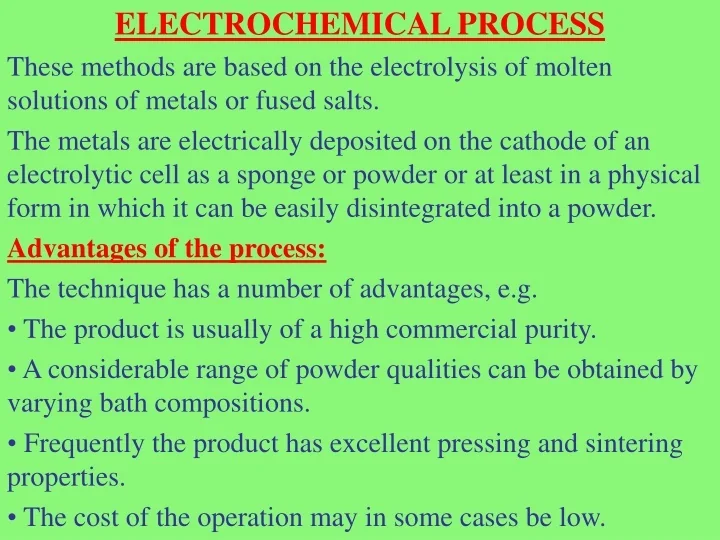 ELECTROCHEMICAL PROCESS

These methods are based on the electrolysis of molten solutions of metals or fused salts.

The metals are electrically deposited on the cathode of an electrolytic cell as a sponge or powder or at least in a physical form in which it can be easily disintegrated into a powder.

Advantages of the process:

The technique has a number of advantages, e.g.

• The product is usually of a high commercial purity.

• A considerable range of powder qualities can be obtained by varying bath compositions.

• Frequently the product has excellent pressing and sintering properties.

• The cost of the operation may in some cases be low.